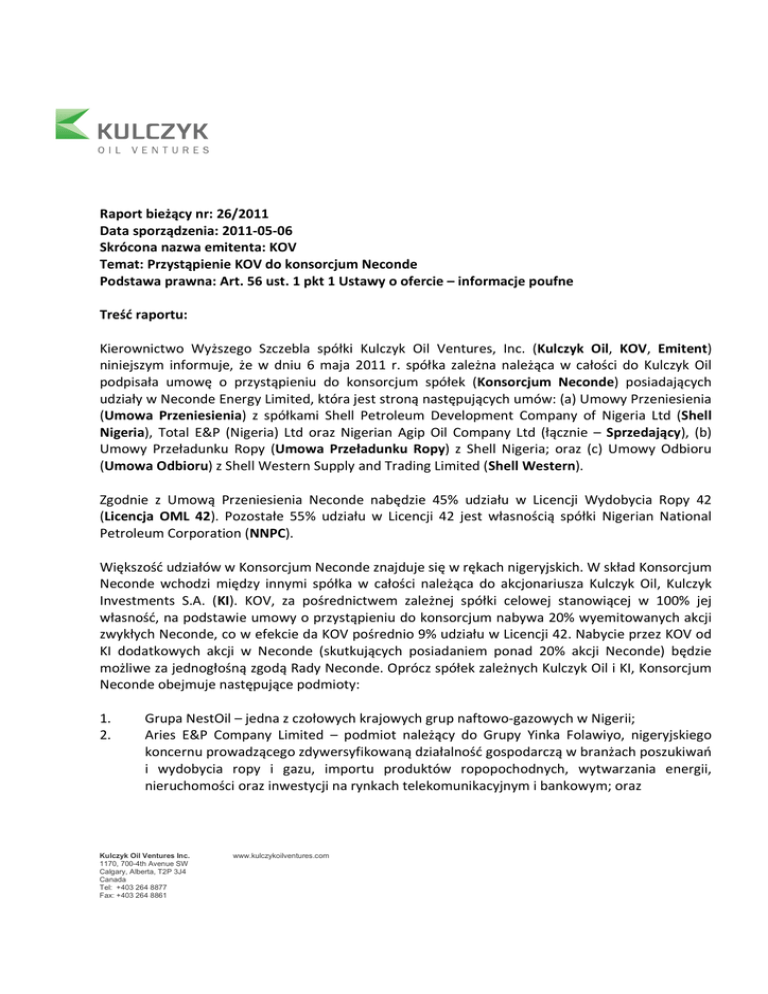 KULCZYK
OIL VENTURES

Raport bieżący nr: 26/2011
Data sporządzenia: 2011-05-06
Skrócona nazwa emitenta: KOV
Temat: Przystąpienie KOV do konsorcjum Neconde
Podstawa prawna: Art. 56 ust. 1 pkt 1 Ustawy o ofercie – informacje poufne

Treść raportu:

Kierownictwo Wyższego Szczebla spółki Kulczyk Oil Ventures, Inc. (Kulczyk Oil, KOV, Emitent) niniejszym informuje, że w dniu 6 maja 2011 r. spółka zależna należąca w całości do Kulczyk Oil podpisała umowę o przystąpieniu do konsorcjum spółek (Konsorcjum Neconde) posiadających udziały w Neconde Energy Limited, która jest stroną następujących umów: (a) Umowy Przeniesienia (Umowa Przeniesienia) z spółkami Shell Petroleum Development Company of Nigeria Ltd (Shell Nigeria), Total E&P (Nigeria) Ltd oraz Nigerian Agip Oil Company Ltd (łącznie – Sprzedający), (b) Umowy Przeładunku Ropy (Umowa Przeładunku Ropy) z Shell Nigeria; oraz (c) Umowy Odbioru (Umowa Odbioru) z Shell Western Supply and Trading Limited (Shell Western).

Zgodnie z Umową Przeniesienia Neconde nabędzie 45% udziału w Licencji Wydobycia Ropy 42 (Licencja OML 42). Pozostałe 55% udziału w Licencji 42 jest własnością spółki Nigerian National Petroleum Corporation (NNPC).

Większość udziałów w Konsorcjum Neconde znajduje się w rękach nigeryjskich. W skład Konsorcjum Neconde wchodzi między innymi spółka w całości należąca do akcjonariusza Kulczyk Oil, Kulczyk Investments S.A. (KI). KOV, za pośrednictwem zależnej spółki celowej stanowiącej w 100% jej własność, na podstawie umowy o przystąpieniu do konsorcjum nabywa 20% wyemitowanych akcji zwykłych Neconde, co w efekcie da KOV pośrednio 9% udziału w Licencji 42. Nabycie przez KOV od KI dodatkowych akcji w Neconde (skutkujących posiadaniem ponad 20% akcji Neconde) będzie możliwe za jednogłośną zgodą Rady Neconde. Oprócz spółek zależnych Kulczyk Oil i KI, Konsorcjum Neconde obejmuje następujące podmioty:

1. Grupa NestOil – jedna z czołowych krajowych grup naftowo-gazowych w Nigerii;
2. Aries E&P Company Limited – podmiot należący do Grupy Yinka Folawiyo, nigeryjskiego koncernu prowadzącego zdywersyfikowaną działalność gospodarczą w branżach poszukiwań i wydobycia ropy i gazu, importu produktów ropopochodnych, wytwarzania energii, nieruchomości oraz inwestycji na rynkach telekomunikacyjnym i bankowym; oraz

Kulczyk Oil Ventures Inc.
1170, 700-4th Avenue SW
Calgary, Alberta, T2P 3J4
Canada
Tel: +403 264 8877
Fax: +403 264 8861

www.kulczykoilventures.com